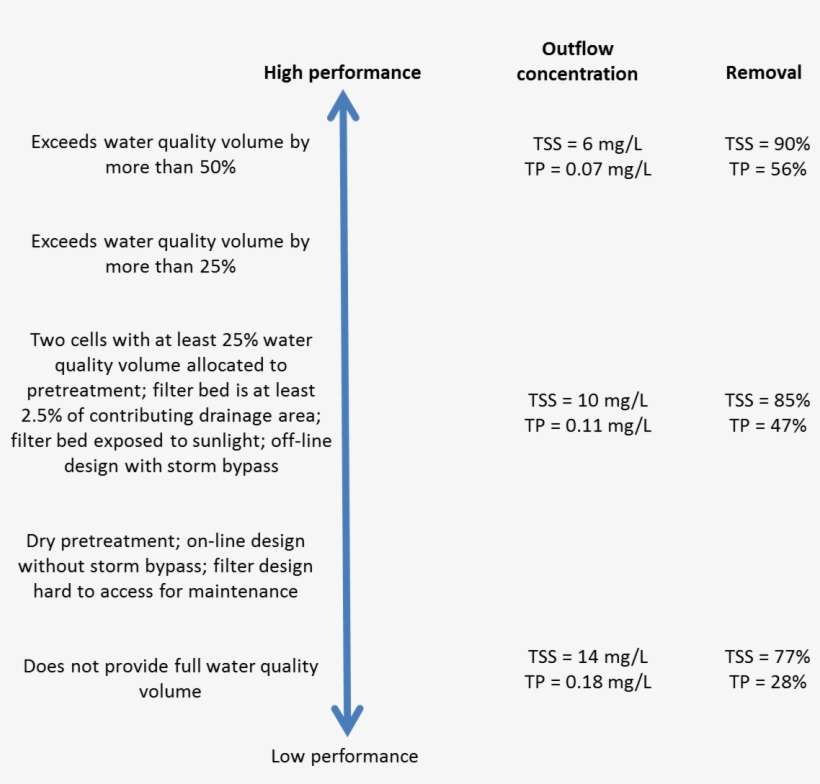 High performance

Outflow concentration

Removal

Exceeds water quality volume by more than 50%

TSS = 6 mg/L
TP = 0.07 mg/L

TSS = 90%
TP = 56%

Exceeds water quality volume by more than 25%

Two cells with at least 25% water quality volume allocated to pretreatment; filter bed is at least 2.5% of contributing drainage area; filter bed exposed to sunlight; off-line design with storm bypass

TSS = 10 mg/L
TP = 0.11 mg/L

TSS = 85%
TP = 47%

Dry pretreatment; on-line design without storm bypass; filter design hard to access for maintenance

Does not provide full water quality volume

TSS = 14 mg/L
TP = 0.18 mg/L

TSS = 77%
TP = 28%

Low performance